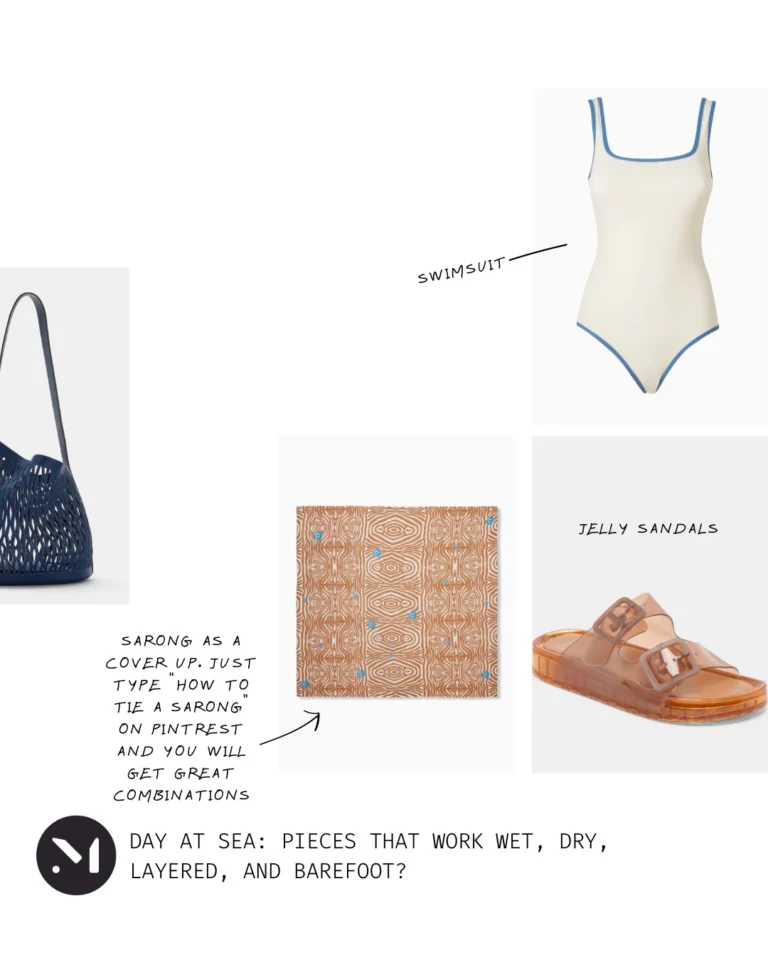 SWIMSUIT

JELLY SANDALS

SARONG AS A COVER UP. JUST TYPE "HOW TO TIE A SARONG" ON PINTREST AND YOU WILL GET GREAT COMBINATIONS

DAY AT SEA: PIECES THAT WORK WET, DRY, LAYERED, AND BAREFOOT?